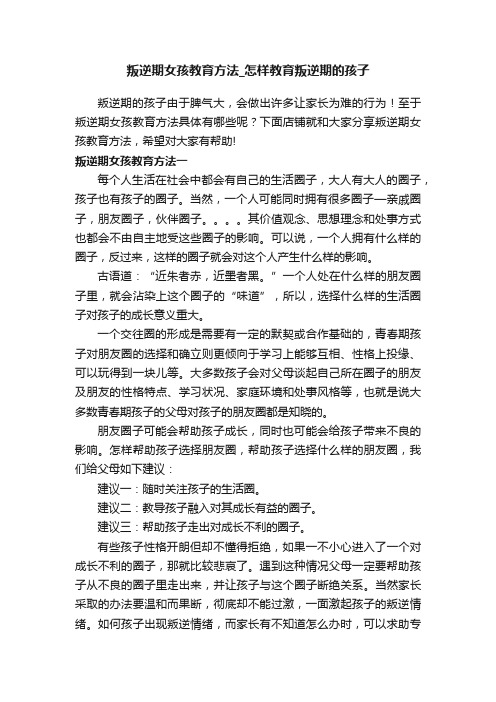 叛逆期女孩教育方法_怎样教育叛逆期的孩子

叛逆期的孩子由于脾气大，会做出许多让家长为难的行为！至于叛逆期女孩教育方法具体有哪些呢？下面店铺就和大家分享叛逆期女孩教育方法，希望对大家有帮助!

叛逆期女孩教育方法一

每个人生活在社会中都会有自己的生活圈子，大人有大人的圈子，孩子也有孩子的圈子。当然，一个人可能同时拥有很多圈子—亲戚圈子，朋友圈子，伙伴圈子。。。。其价值观念、思想理念和处事方式也都会不由自主地受这些圈子的影响。可以说，一个人拥有什么样的圈子，反过来，这样的圈子就会对这个人产生什么样的影响。

古语道：“近朱者赤，近墨者黑。”一个人处在什么样的朋友圈子里，就会沾染上这个圈子的“味道”，所以，选择什么样的生活圈子对孩子的成长意义重大。

一个交往圈的形成是需要有一定的默契或合作基础的，青春期孩子对朋友圈的选择和确立则更倾向于学习上能够互相、性格上投缘、可以玩得到一块儿等。大多数孩子会对父母谈起自己所在圈子的朋友及朋友的性格特点、学习状况、家庭环境和处事风格等，也就是说大多数青春期孩子的父母对孩子的朋友圈都是知晓的。

朋友圈子可能会帮助孩子成长，同时也可能会给孩子带来不良的影响。怎样帮助孩子选择朋友圈，帮助孩子选择什么样的朋友圈，我们给父母如下建议：

建议一：随时关注孩子的生活圈。

建议二：教导孩子融入对其成长有益的圈子。

建议三：帮助孩子走出对成长不利的圈子。

有些孩子性格开朗但却不懂得拒绝，如果一不小心进入了一个对成长不利的圈子，那就比较悲哀了。遇到这种情况父母一定要帮助孩子从不良的圈子里走出来，并让孩子与这个圈子断绝关系。当然家长采取的办法要温和而果断，彻底却不能过激，一面激起孩子的叛逆情绪。如何孩子出现叛逆情绪，而家长有不知道怎么办时，可以求助专